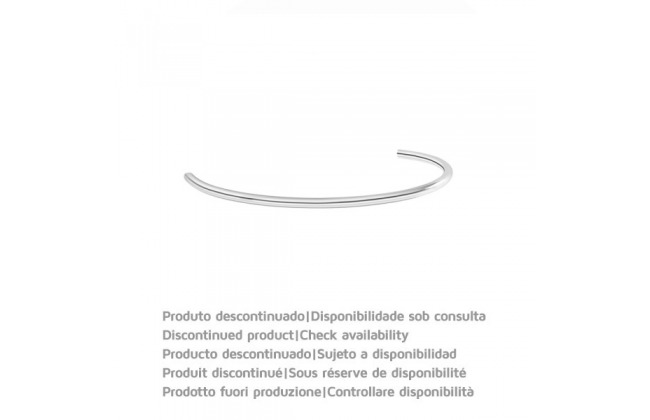 Produto descontinuado|Disponibilidade sob consulta
Discontinued product|Check availability
Producto descontinuado|Sujeto a disponibilidad
Produit discontinué|Sous réserve de disponibilité
Prodotto fuori produzione|Controllare disponibilità